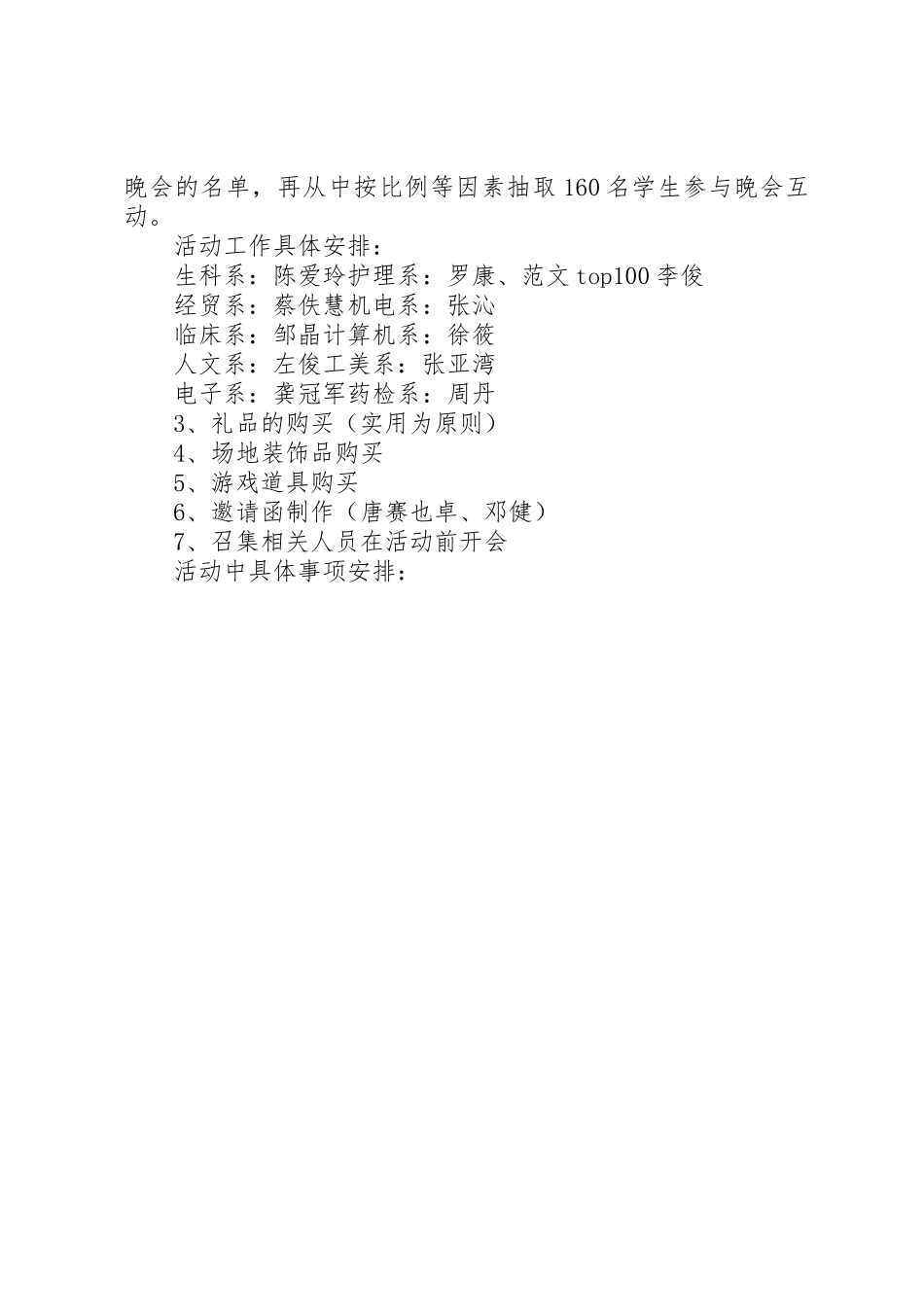 晚会的名单，再从中按比例等因素抽取160名学生参与晚会互动。

活动工作具体安排：

生科系：陈爱玲护理系：罗康、范文top100李俊

经贸系：蔡佚慧机电系：张沁

临床系：邹晶计算机系：徐筱

人文系：左俊工美系：张亚湾

电子系：龚冠军药检系：周丹

3、礼品的购买（实用为原则）

4、场地装饰品购买

5、游戏道具购买

6、邀请函制作（唐赛也卓、邓健）

7、召集相关人员在活动前开会

活动中具体事项安排：